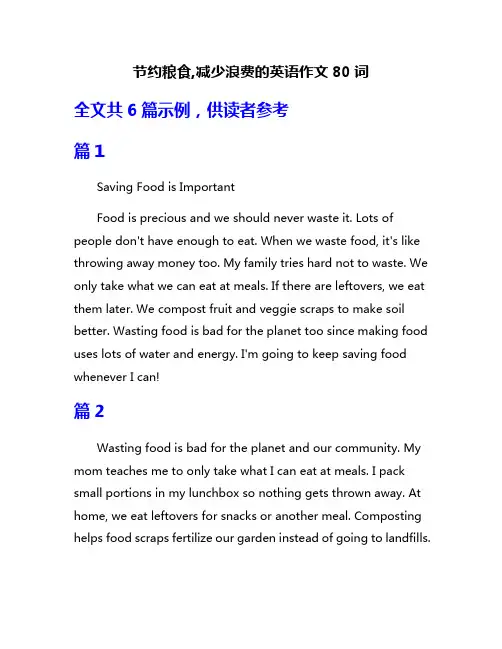 节约粮食,减少浪费的英语作文 80 词

全文共 6 篇示例，供读者参考

篇 1

Saving Food is Important

Food is precious and we should never waste it. Lots of people don't have enough to eat. When we waste food, it's like throwing away money too. My family tries hard not to waste. We only take what we can eat at meals. If there are leftovers, we eat them later. We compost fruit and veggie scraps to make soil better. Wasting food is bad for the planet too since making food uses lots of water and energy. I'm going to keep saving food whenever I can!

篇 2

Wasting food is bad for the planet and our community. My mom teaches me to only take what I can eat at meals. I pack small portions in my lunchbox so nothing gets thrown away. At home, we eat leftovers for snacks or another meal. Composting helps food scraps fertilize our garden instead of going to landfills.